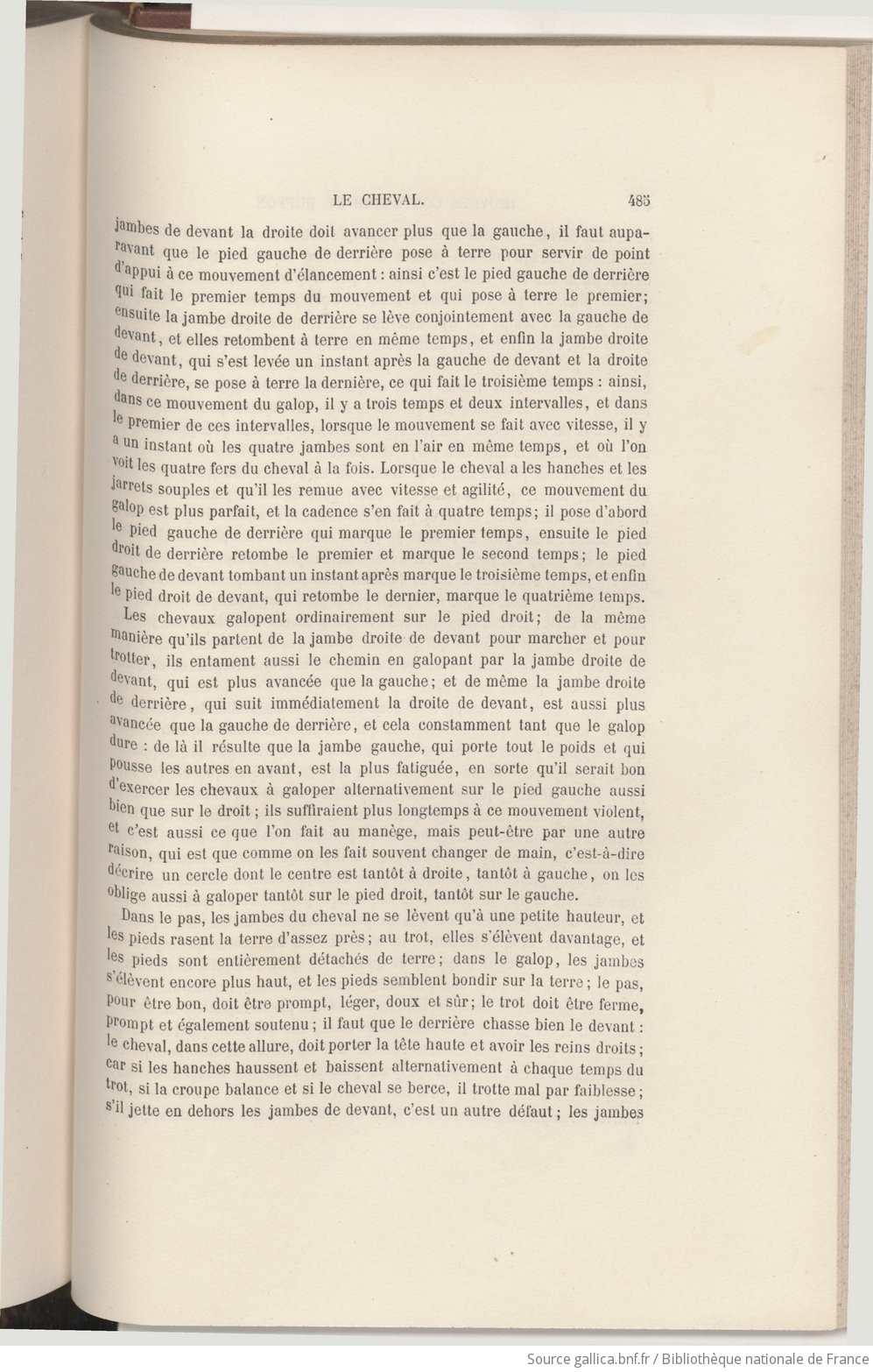 LE CHEVAL. 485

jambes de devant la droite doit avancer plus que la gauche, il faut auparavant que le pied gauche de derrière pose à terre pour servir de point d'appui à ce mouvement d'élancement : ainsi c'est le pied gauche de derrière qui fait le premier temps du mouvement et qui pose à terre le premier; ensuite la jambe droite de derrière se lève conjointement avec la gauche de devant, et elles retombent à terre en même temps, et enfin la jambe droite de devant, qui s'est levée un instant après la gauche de devant et la droite de derrière, se pose à terre la dernière, ce qui fait le troisième temps : ainsi, dans ce mouvement du galop, il y a trois temps et deux intervalles, et dans le premier de ces intervalles, lorsque le mouvement se fait avec vitesse, il y a un instant où les quatre jambes sont en l'air en même temps, et où l'on voit les quatre fers du cheval à la fois. Lorsque le cheval a les hanches et les jarrets souples et qu'il les remue avec vitesse et agilité, ce mouvement du galop est plus parfait, et la cadence s'en fait à quatre temps; il pose d'abord le pied gauche de derrière qui marque le premier temps, ensuite le pied droit de derrière retombe le premier et marque le second temps; le pied gauche de devant tombant un instant après marque le troisième temps, et enfin le pied droit de devant, qui retombe le dernier, marque le quatrième temps.

Les chevaux galopent ordinairement sur le pied droit; de la même manière qu'ils partent de la jambe droite de devant pour marcher et pour trotter, ils entament aussi le chemin en galopant par la jambe droite de devant, qui est plus avancée que la gauche; et de même la jambe droite de derrière, qui suit immédiatement la droite de devant, est aussi plus avancée que la gauche de derrière, et cela constamment tant que le galop dure : de là il résulte que la jambe gauche, qui porte tout le poids et qui pousse les autres en avant, est la plus fatiguée, en sorte qu'il serait bon d'exercer les chevaux à galoper alternativement sur le pied gauche aussi bien que sur le droit; ils suffiraient plus longtemps à ce mouvement violent, et c'est aussi ce que l'on fait au manège, mais peut-être par une autre raison, qui est que comme on les fait souvent changer de main, c'est-à-dire décrire un cercle dont le centre est tantôt à droite, tantôt à gauche, on les oblige aussi à galoper tantôt sur le pied droit, tantôt sur le gauche.

Dans le pas, les jambes du cheval ne se lèvent qu'à une petite hauteur, et les pieds rasent la terre d'assez près; au trot, elles s'élèvent davantage, et les pieds sont entièrement détachés de terre; dans le galop, les jambes s'élèvent encore plus haut, et les pieds semblent bondir sur la terre; le pas, pour être bon, doit être prompt, léger, doux et sûr; le trot doit être ferme, prompt et également soutenu; il faut que le derrière chasse bien le devant : le cheval, dans cette allure, doit porter la tête haute et avoir les reins droits; car si les hanches haussent et baissent alternativement à chaque temps du trot, si la croupe balance et si le cheval se berce, il trotte mal par faiblesse; s'il jette en dehors les jambes de devant, c'est un autre défaut; les jambes

Source gallica.bnf.fr / Bibliothèque nationale de France